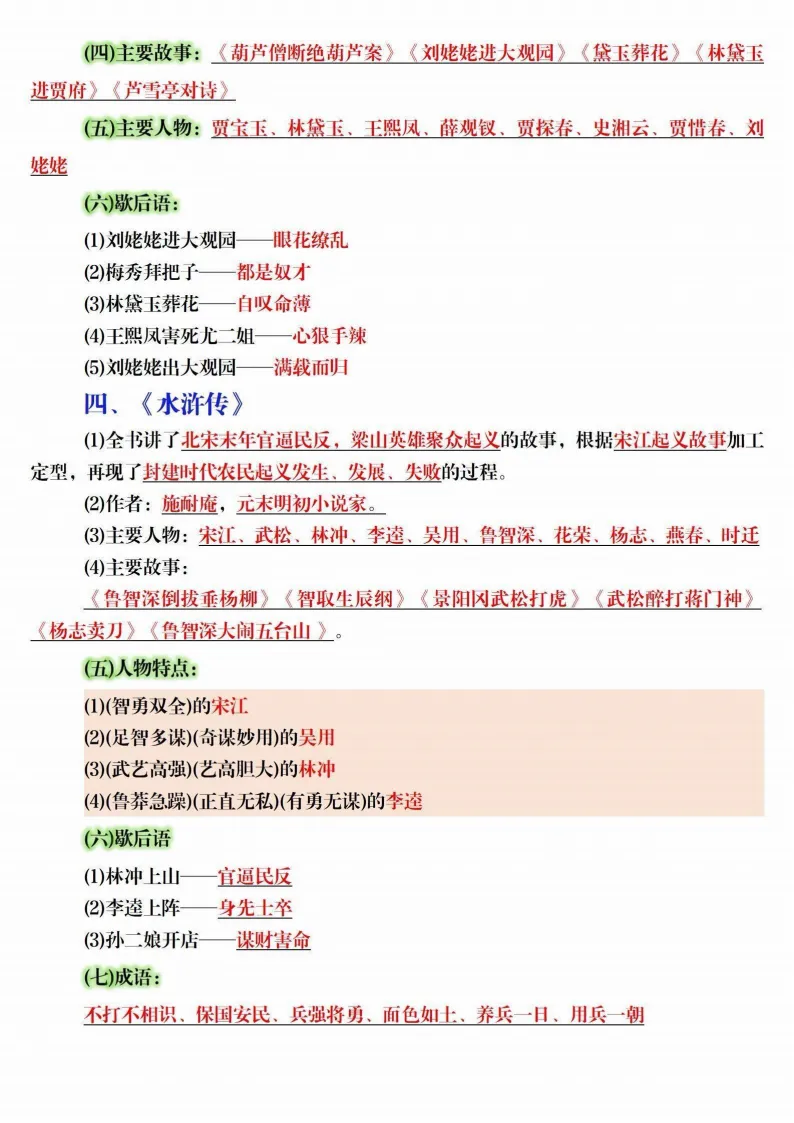 (四)主要故事：《葫芦僧断绝葫芦案》《刘姥姥进大观园》《黛玉葬花》《林黛玉进贾府》《芦雪亭对诗》

(五)主要人物：贾宝玉、林黛玉、王熙凤、薛观钗、贾探春、史湘云、贾惜春、刘姥姥

(六)歇后语：

(1)刘姥姥进大观园——眼花缭乱
(2)梅秀拜把子——都是奴才
(3)林黛玉葬花——自叹命薄
(4)王熙凤害死尤二姐——心狠手辣
(5)刘姥姥出大观园——满载而归

四、《水浒传》

(1)全书讲了北宋末年官逼民反，梁山英雄聚众起义的故事，根据宋江起义故事加工定型，再现了封建时代农民起义发生、发展、失败的过程。
(2)作者：施耐庵，元末明初小说家。
(3)主要人物：宋江、武松、林冲、李逵、吴用、鲁智深、花荣、杨志、燕春、时迁
(4)主要故事：
《鲁智深倒拔垂杨柳》《智取生辰纲》《景阳冈武松打虎》《武松醉打蒋门神》《杨志卖刀》《鲁智深大闹五台山》。

(五)人物特点：

(1)(智勇双全)的宋江
(2)(足智多谋)(奇谋妙用)的吴用
(3)(武艺高强)(艺高胆大)的林冲
(4)(鲁莽急躁)(正直无私)(有勇无谋)的李逵

(六)歇后语

(1)林冲上山——官逼民反
(2)李逵上阵——身先士卒
(3)孙二娘开店——谋财害命

(七)成语：

不打不相识、保国安民、兵强将勇、面色如土、养兵一日、用兵一朝